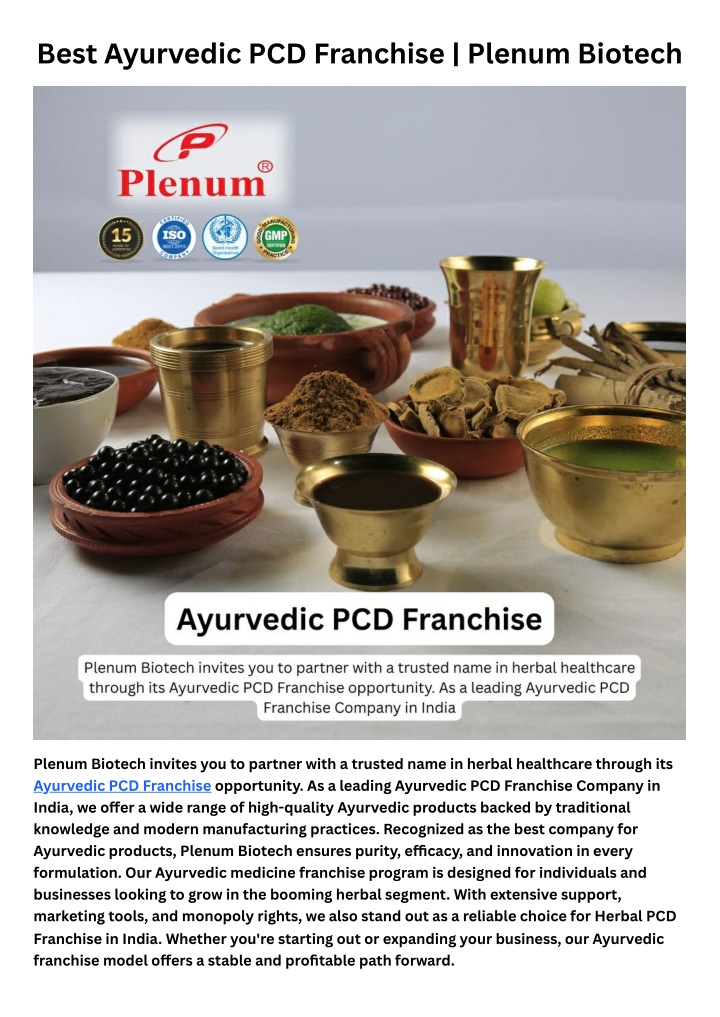 Best Ayurvedic PCD Franchise | Plenum Biotech

Plenum®

15

ISO

GMP

Ayurvedic PCD Franchise

Plenum Biotech invites you to partner with a trusted name in herbal healthcare through its Ayurvedic PCD Franchise opportunity. As a leading Ayurvedic PCD Franchise Company in India

Plenum Biotech invites you to partner with a trusted name in herbal healthcare through its Ayurvedic PCD Franchise opportunity. As a leading Ayurvedic PCD Franchise Company in India, we offer a wide range of high-quality Ayurvedic products backed by traditional knowledge and modern manufacturing practices. Recognized as the best company for Ayurvedic products, Plenum Biotech ensures purity, efficacy, and innovation in every formulation. Our Ayurvedic medicine franchise program is designed for individuals and businesses looking to grow in the booming herbal segment. With extensive support, marketing tools, and monopoly rights, we also stand out as a reliable choice for Herbal PCD Franchise in India. Whether you're starting out or expanding your business, our Ayurvedic franchise model offers a stable and profitable path forward.